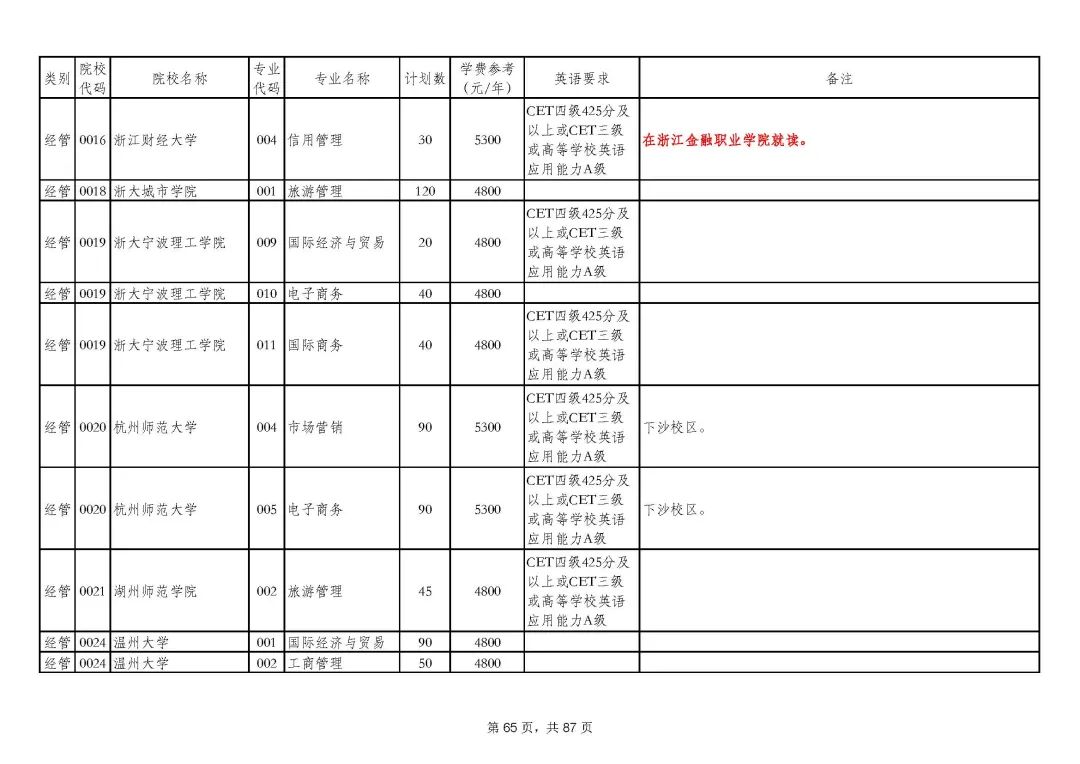 | 类别 | 院校代码 | 院校名称 | 专业代码 | 专业名称 | 计划数 | 学费参考（元/年） | 英语要求 | 备注 |
|---|---|---|---|---|---|---|---|---|
| 经管 | 0016 | 浙江财经大学 | 004 | 信用管理 | 30 | 5300 | CET四级425分及以上或CET三级或高等学校英语应用能力A级 | 在浙江金融职业学院就读。 |
| 经管 | 0018 | 浙大城市学院 | 001 | 旅游管理 | 120 | 4800 | | |
| 经管 | 0019 | 浙大宁波理工学院 | 009 | 国际经济与贸易 | 20 | 4800 | CET四级425分及以上或CET三级或高等学校英语应用能力A级 | |
| 经管 | 0019 | 浙大宁波理工学院 | 010 | 电子商务 | 40 | 4800 | | |
| 经管 | 0019 | 浙大宁波理工学院 | 011 | 国际商务 | 40 | 4800 | CET四级425分及以上或CET三级或高等学校英语应用能力A级 | |
| 经管 | 0020 | 杭州师范大学 | 004 | 市场营销 | 90 | 5300 | CET四级425分及以上或CET三级或高等学校英语应用能力A级 | 下沙校区。 |
| 经管 | 0020 | 杭州师范大学 | 005 | 电子商务 | 90 | 5300 | CET四级425分及以上或CET三级或高等学校英语应用能力A级 | 下沙校区。 |
| 经管 | 0021 | 湖州师范学院 | 002 | 旅游管理 | 45 | 4800 | CET四级425分及以上或CET三级或高等学校英语应用能力A级 | |
| 经管 | 0024 | 温州大学 | 001 | 国际经济与贸易 | 90 | 4800 | | |
| 经管 | 0024 | 温州大学 | 002 | 工商管理 | 50 | 4800 | | |

第 65 页，共 87 页